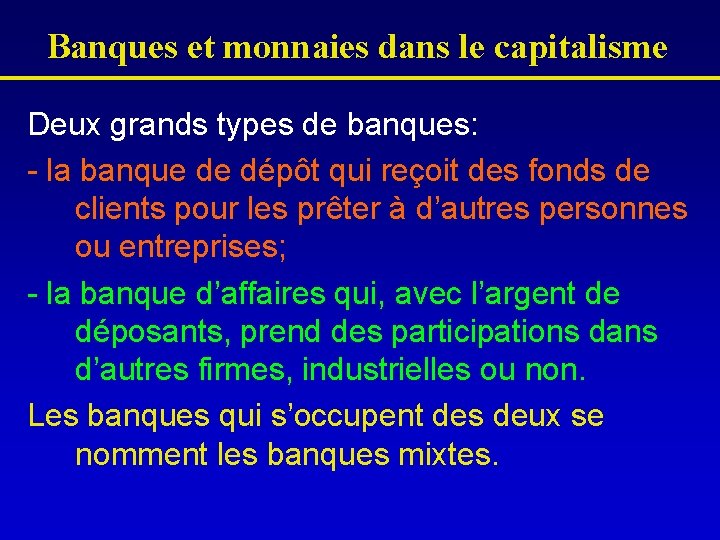 Banques et monnaies dans le capitalisme

Deux grands types de banques:

- la banque de dépôt qui reçoit des fonds de clients pour les prêter à d’autres personnes ou entreprises;

- la banque d’affaires qui, avec l’argent de déposants, prend des participations dans d’autres firmes, industrielles ou non.

Les banques qui s’occupent des deux se nomment les banques mixtes.